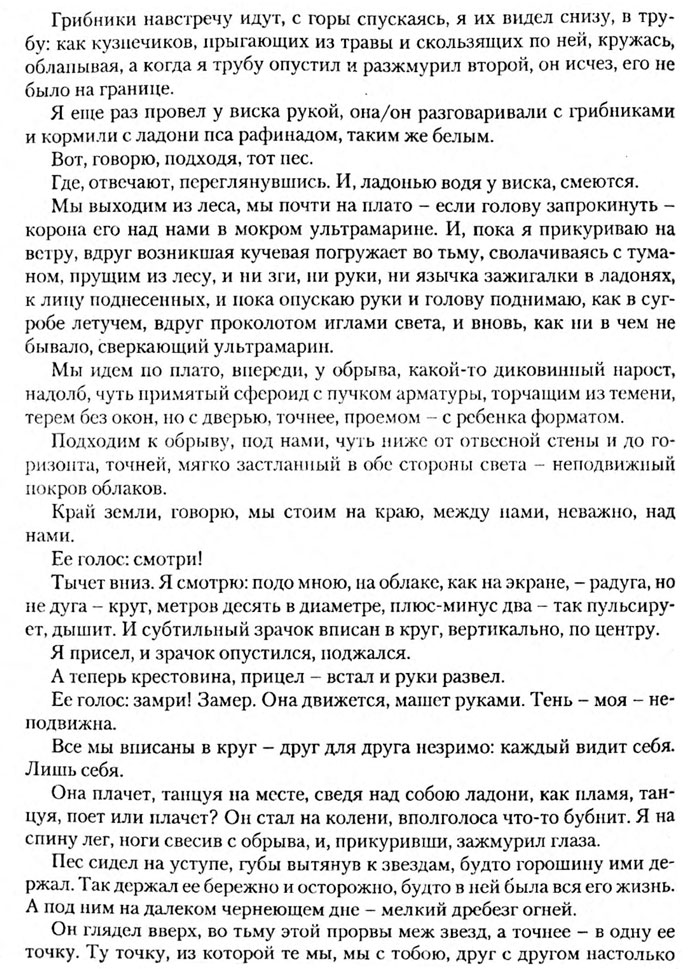 Грибники навстречу идут, с горы спускаясь, я их видел снизу, в трубу: как кузнечиков, прыгающих из травы и скользящих по ней, кружась, облапывая, а когда я трубу опустил и разжмурил второй, он исчез, его не было на границе.

Я еще раз провел у виска рукой, она/он разговаривали с грибниками и кормили с ладони пса рафинадом, таким же белым.

Вот, говорю, подходя, тот пес.

Где, отвечают, переглянувшись. И, ладонью водя у виска, смеются.

Мы выходим из леса, мы почти на плато – если голову запрокинуть – корона его над нами в мокром ультрамарине. И, пока я прикуриваю на ветру, вдруг возникшая кучевая погружает во тьму, сволачиваясь с туманом, прущим из лесу, и ни зги, ни руки, ни язычка зажигалки в ладонях, к лицу поднесенных, и пока опускаю руки и голову поднимаю, как в сугробе летучем, вдруг проколотом иглами света, и вновь, как ни в чем не бывало, сверкающий ультрамарин.

Мы идем по плато, впереди, у обрыва, какой-то диковинный нарост, надолб, чуть примятый сфероид с пучком арматуры, торчащим из темени, терем без окон, но с дверью, точнее, проемом – с ребенка форматом.

Подходим к обрыву, под нами, чуть ниже от отвесной стены и до горизонта, точней, мягко застланный в обе стороны света – неподвижный покров облаков.

Край земли, говорю, мы стоим на краю, между нами, неважно, над нами.

Ее голос: смотри!

Тычет вниз. Я смотрю: подо мною, на облаке, как на экране, – радуга, но не дуга – круг, метров десять в диаметре, плюс-минус два – так пульсирует, дышит. И субтильный зрачок вписан в круг, вертикально, по центру.

Я присел, и зрачок опустился, поджался.

А теперь крестовина, прицел – встал и руки развел.

Ее голос: замри! Замер. Она движется, машет руками. Тень – моя – неподвижна.

Все мы вписаны в круг – друг для друга незримо: каждый видит себя. Лишь себя.

Она плачет, танцуя на месте, сведя над собою ладони, как пламя, танцуя, поет или плачет? Он стал на колени, вполголоса что-то бубнит. Я на спину лег, ноги свесив с обрыва, и, прикуривши, зажмурил глаза.

Пес сидел на уступе, губы вытянув к звездам, будто горошину ими держал. Так держал ее бережно и осторожно, будто в ней была вся его жизнь. А под ним на далеком чернеющем дне – мелкий дребезг огней.

Он глядел вверх, во тьму этой прорвы меж звезд, а точнее – в одну ее точку. Ту точку, из которой те мы, мы с тобою, друг с другом настолько